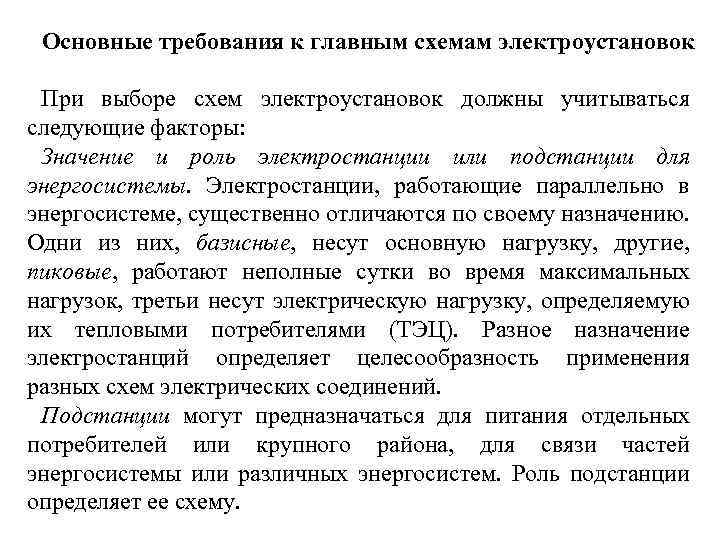 Основные требования к главным схемам электроустановок

При выборе схем электроустановок должны учитываться следующие факторы:

Значение и роль электростанции или подстанции для энергосистемы. Электростанции, работающие параллельно в энергосистеме, существенно отличаются по своему назначению. Одни из них, базисные, несут основную нагрузку, другие, пиковые, работают неполные сутки во время максимальных нагрузок, третьи несут электрическую нагрузку, определяемую их тепловыми потребителями (ТЭЦ). Разное назначение электростанций определяет целесообразность применения разных схем электрических соединений.

Подстанции могут предназначаться для питания отдельных потребителей или крупного района, для связи частей энергосистемы или различных энергосистем. Роль подстанции определяет ее схему.